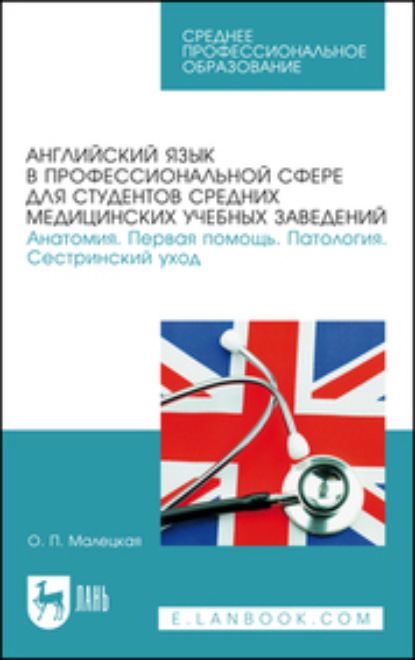 СРЕДНЕЕ ПРОФЕССИОНАЛЬНОЕ ОБРАЗОВАНИЕ

АНГЛИЙСКИЙ ЯЗЫК В ПРОФЕССИОНАЛЬНОЙ СФЕРЕ ДЛЯ СТУДЕНТОВ СРЕДНИХ МЕДИЦИНСКИХ УЧЕБНЫХ ЗАВЕДЕНИЙ
Анатомия. Первая помощь. Патология. Сестринский уход

О. П. Малецкая

ЛАНЬ

E.LANBOOK.COM